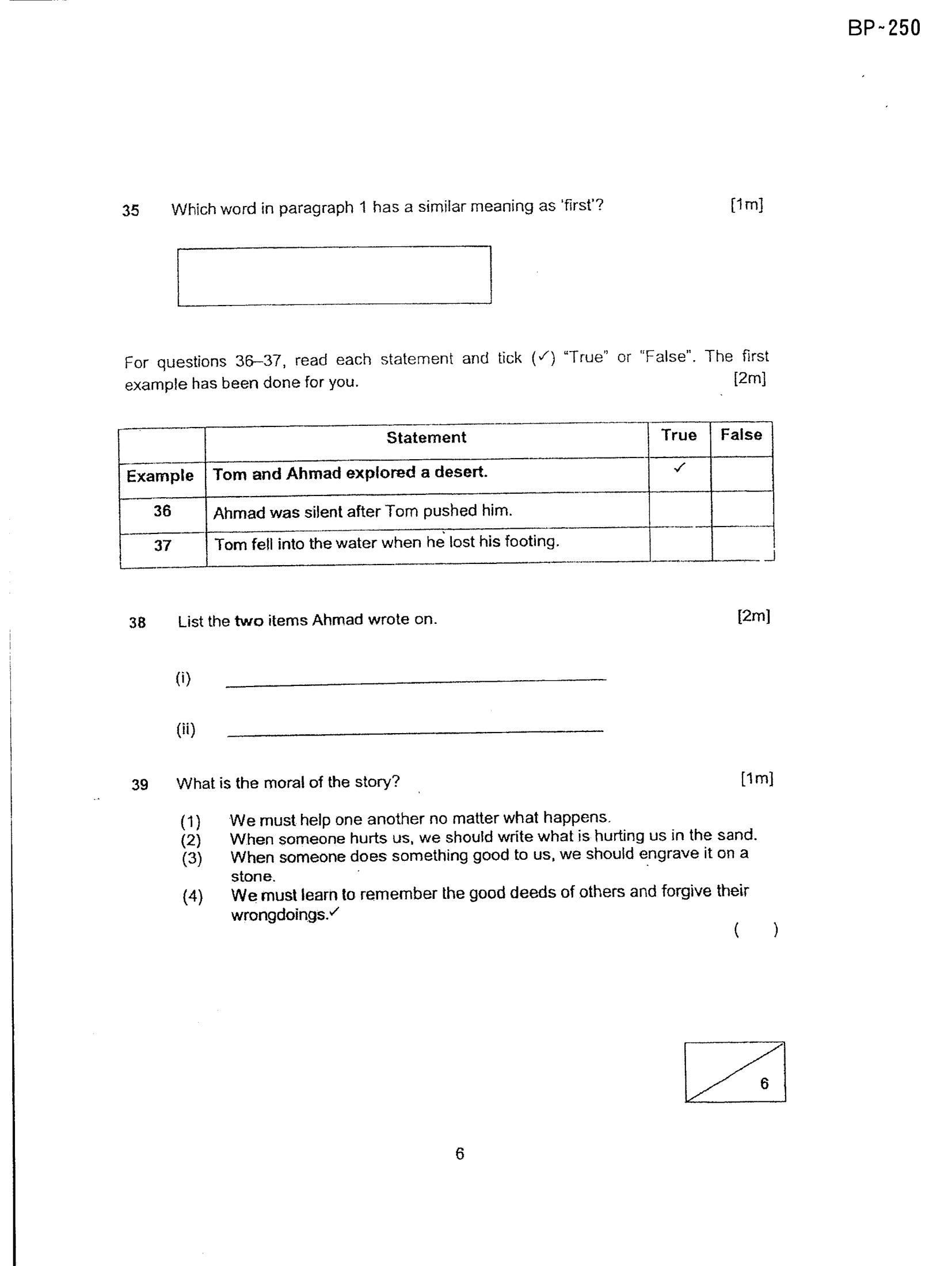 BP-250

35 Which word in paragraph 1 has a similar meaning as 'first'? [1m]

For questions 36–37, read each statement and tick (✓) "True" or "False". The first example has been done for you. [2m]

|  | Statement | True | False |
|---|---|---|---|
| Example | Tom and Ahmad explored a desert. | ✓ |  |
| 36 | Ahmad was silent after Tom pushed him. |  |  |
| 37 | Tom fell into the water when he lost his footing. |  |  |

38 List the two items Ahmad wrote on. [2m]

(i) ____

(ii) ____

39 What is the moral of the story? [1m]

(1) We must help one another no matter what happens.
(2) When someone hurts us, we should write what is hurting us in the sand.
(3) When someone does something good to us, we should engrave it on a stone.
(4) We must learn to remember the good deeds of others and forgive their wrongdoings.✓

( )

6

6